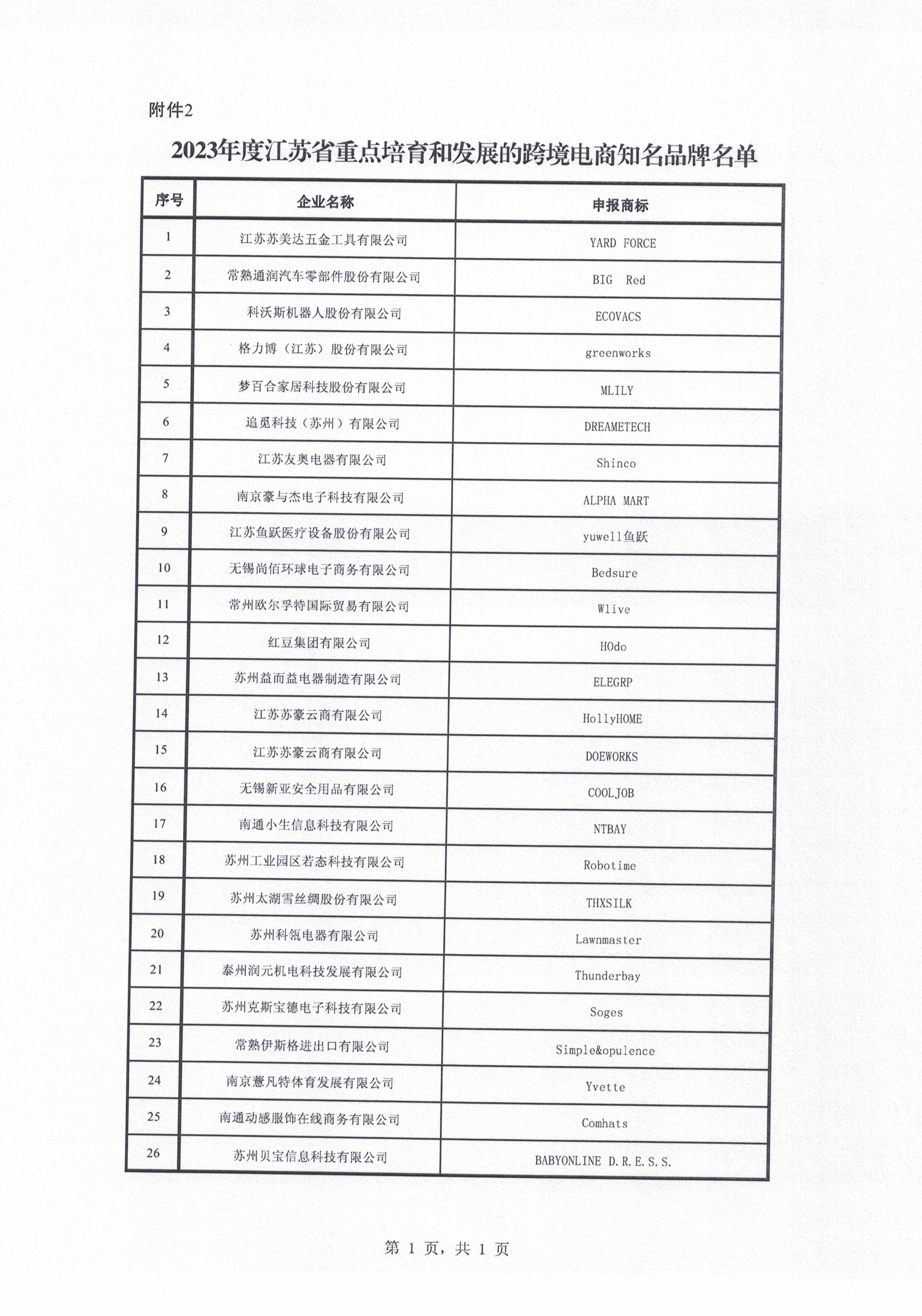 附件2

2023年度江苏省重点培育和发展的跨境电商知名品牌名单

| 序号 | 企业名称 | 申报商标 |
|---|---|---|
| 1 | 江苏苏美达五金工具有限公司 | YARD FORCE |
| 2 | 常熟通润汽车零部件股份有限公司 | BIG Red |
| 3 | 科沃斯机器人股份有限公司 | ECOVACS |
| 4 | 格力博（江苏）股份有限公司 | greenworks |
| 5 | 梦百合家居科技股份有限公司 | MLILY |
| 6 | 追觅科技（苏州）有限公司 | DREAMETECH |
| 7 | 江苏友奥电器有限公司 | Shinco |
| 8 | 南京豪与杰电子科技有限公司 | ALPHA MART |
| 9 | 江苏鱼跃医疗设备股份有限公司 | yuwell鱼跃 |
| 10 | 无锡尚佰环球电子商务有限公司 | Bedsure |
| 11 | 常州欧尔孚特国际贸易有限公司 | Wlive |
| 12 | 红豆集团有限公司 | HOdo |
| 13 | 苏州益而益电器制造有限公司 | ELEGRP |
| 14 | 江苏苏豪云商有限公司 | HollyHOME |
| 15 | 江苏苏豪云商有限公司 | DOEWORKS |
| 16 | 无锡新亚安全用品有限公司 | COOLJOB |
| 17 | 南通小生信息科技有限公司 | NTBAY |
| 18 | 苏州工业园区若态科技有限公司 | Robotime |
| 19 | 苏州太湖雪丝绸股份有限公司 | THXSILK |
| 20 | 苏州科瓴电器有限公司 | Lawnmaster |
| 21 | 泰州润元机电科技发展有限公司 | Thunderbay |
| 22 | 苏州克斯宝德电子科技有限公司 | Soges |
| 23 | 常熟伊斯格进出口有限公司 | Simple&opulence |
| 24 | 南京薏凡特体育发展有限公司 | Yvette |
| 25 | 南通动感服饰在线商务有限公司 | Comhats |
| 26 | 苏州贝宝信息科技有限公司 | BABYONLINE D.R.E.S.S. |

第 1 页，共 1 页